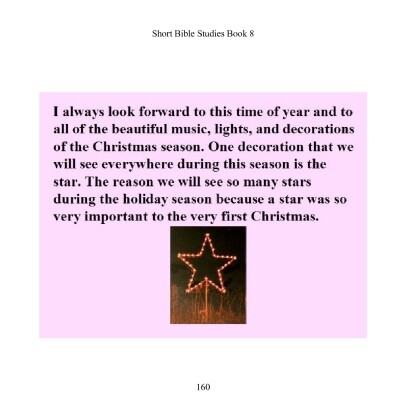 Short Bible Studies Book 8

I always look forward to this time of year and to all of the beautiful music, lights, and decorations of the Christmas season. One decoration that we will see everywhere during this season is the star. The reason we will see so many stars during the holiday season because a star was so very important to the very first Christmas.

160